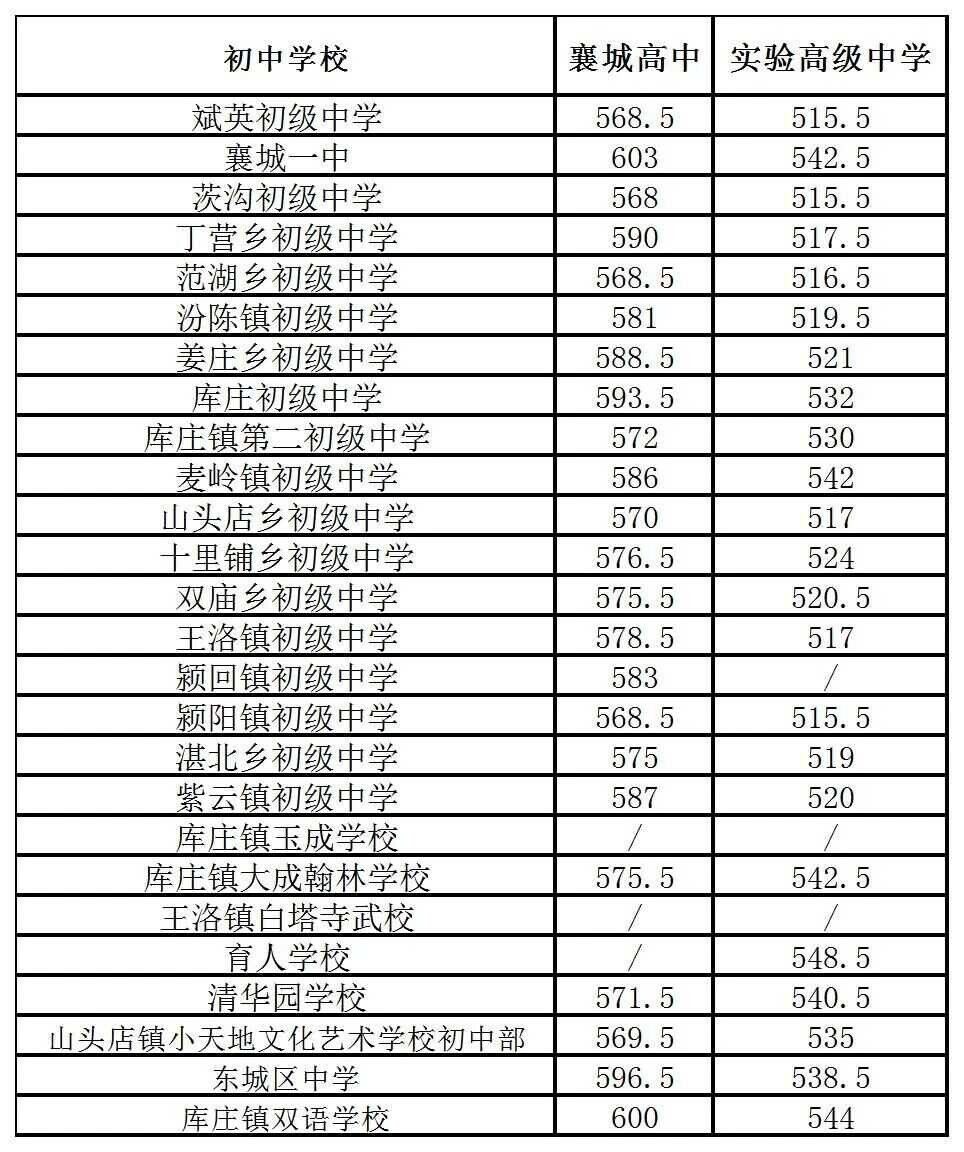 | 初中学校 | 襄城高中 | 实验高级中学 |
|---|---|---|
| 斌英初级中学 | 568.5 | 515.5 |
| 襄城一中 | 603 | 542.5 |
| 茨沟初级中学 | 568 | 515.5 |
| 丁营乡初级中学 | 590 | 517.5 |
| 范湖乡初级中学 | 568.5 | 516.5 |
| 汾陈镇初级中学 | 581 | 519.5 |
| 姜庄乡初级中学 | 588.5 | 521 |
| 库庄初级中学 | 593.5 | 532 |
| 库庄镇第二初级中学 | 572 | 530 |
| 麦岭镇初级中学 | 586 | 542 |
| 山头店乡初级中学 | 570 | 517 |
| 十里铺乡初级中学 | 576.5 | 524 |
| 双庙乡初级中学 | 575.5 | 520.5 |
| 王洛镇初级中学 | 578.5 | 517 |
| 颍回镇初级中学 | 583 | / |
| 颍阳镇初级中学 | 568.5 | 515.5 |
| 湛北乡初级中学 | 575 | 519 |
| 紫云镇初级中学 | 587 | 520 |
| 库庄镇玉成学校 | / | / |
| 库庄镇大成翰林学校 | 575.5 | 542.5 |
| 王洛镇白塔寺武校 | / | / |
| 育人学校 | / | 548.5 |
| 清华园学校 | 571.5 | 540.5 |
| 山头店镇小天地文化艺术学校初中部 | 569.5 | 535 |
| 东城区中学 | 596.5 | 538.5 |
| 库庄镇双语学校 | 600 | 544 |